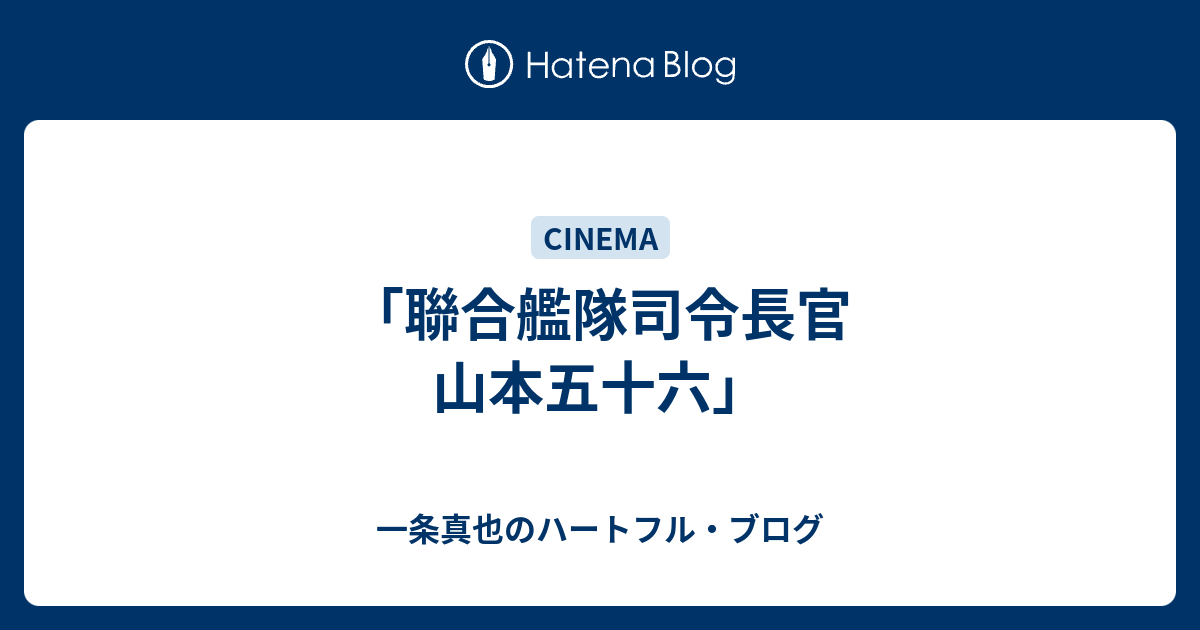 Hatena Blog

CINEMA

「聯合艦隊司令長官 山本五十六」

一条真也のハートフル・ブログ